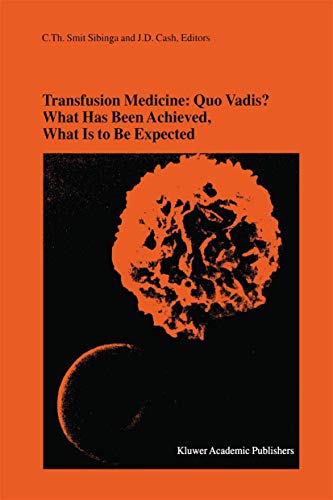 C.Th. Smit Sibinga and J.D. Cash, Editors

Transfusion Medicine: Quo Vadis?
What Has Been Achieved,
What Is to Be Expected

Kluwer Academic Publishers